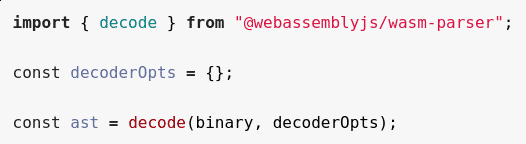 import { decode } from "@webassemblyjs/wasm-parser";

const decoderOpts = {};

const ast = decode(binary, decoderOpts);